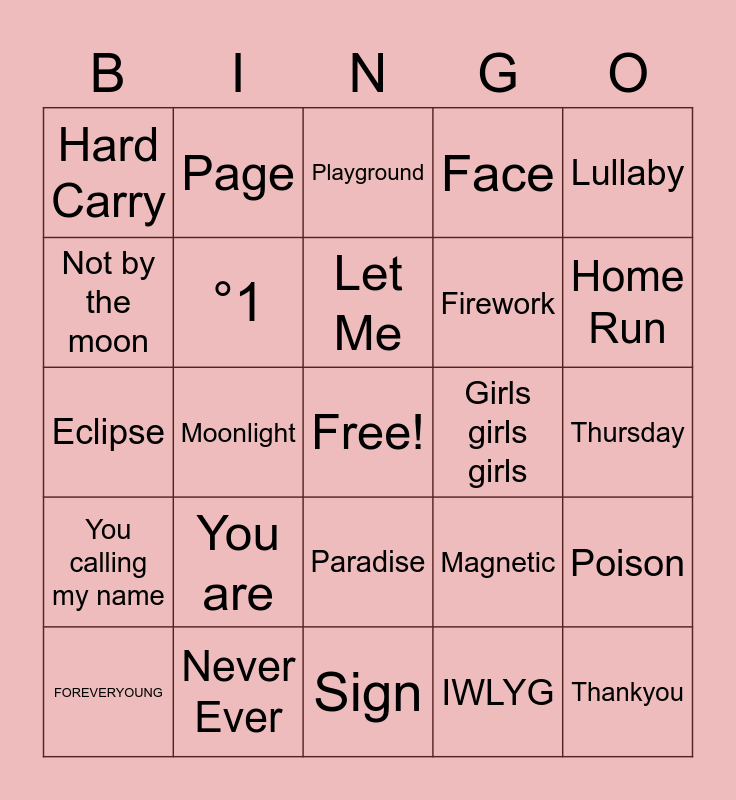 | B | I | N | G | O |
|---|---|---|---|---|
| Hard Carry | Page | Playground | Face | Lullaby |
| Not by the moon | °1 | Let Me | Firework | Home Run |
| Eclipse | Moonlight | Free! | Girls girls girls | Thursday |
| You calling my name | You are | Paradise | Magnetic | Poison |
| FOREVERYOUNG | Never Ever | Sign | IWLYG | Thankyou |